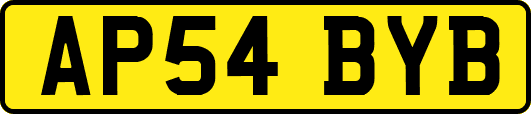 AP54 BYB